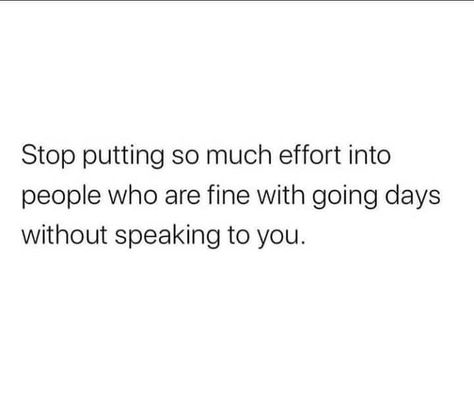 Stop putting so much effort into people who are fine with going days without speaking to you.